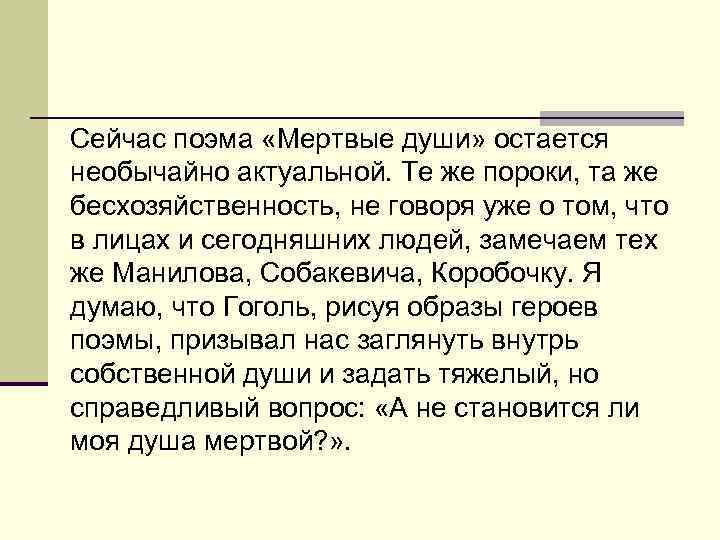 Сейчас поэма «Мертвые души» остается необычайно актуальной. Те же пороки, та же бесхозяйственность, не говоря уже о том, что в лицах и сегодняшних людей, замечаем тех же Манилова, Собакевича, Коробочку. Я думаю, что Гоголь, рисуя образы героев поэмы, призывал нас заглянуть внутрь собственной души и задать тяжелый, но справедливый вопрос: «А не становится ли моя душа мертвой?».